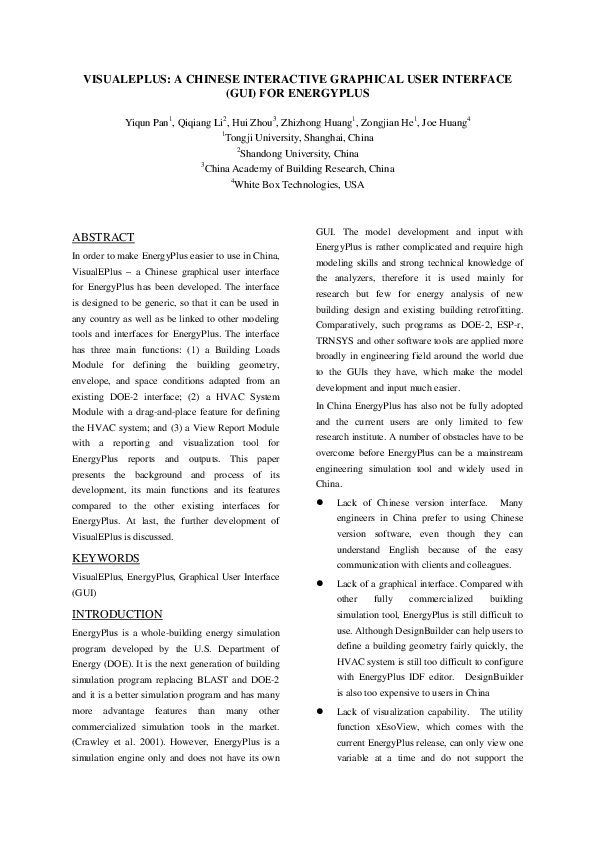 VISUALEPLUS: A CHINESE INTERACTIVE GRAPHICAL USER INTERFACE (GUI) FOR ENERGYPLUS

Yiqun Pan$^1$, Qiqiang Li$^2$, Hui Zhou$^3$, Zhizhong Huang$^1$, Zongjian He$^1$, Joe Huang$^4$
$^1$Tongji University, Shanghai, China
$^2$Shandong University, China
$^3$China Academy of Building Research, China
$^4$White Box Technologies, USA

ABSTRACT

In order to make EnergyPlus easier to use in China, VisualEPlus – a Chinese graphical user interface for EnergyPlus has been developed. The interface is designed to be generic, so that it can be used in any country as well as be linked to other modeling tools and interfaces for EnergyPlus. The interface has three main functions: (1) a Building Loads Module for defining the building geometry, envelope, and space conditions adapted from an existing DOE-2 interface; (2) a HVAC System Module with a drag-and-place feature for defining the HVAC system; and (3) a View Report Module with a reporting and visualization tool for EnergyPlus reports and outputs. This paper presents the background and process of its development, its main functions and its features compared to the other existing interfaces for EnergyPlus. At last, the further development of VisualEPlus is discussed.

KEYWORDS

VisualEPlus, EnergyPlus, Graphical User Interface (GUI)

INTRODUCTION

EnergyPlus is a whole-building energy simulation program developed by the U.S. Department of Energy (DOE). It is the next generation of building simulation program replacing BLAST and DOE-2 and it is a better simulation program and has many more advantage features than many other commercialized simulation tools in the market. (Crawley et al. 2001). However, EnergyPlus is a simulation engine only and does not have its own GUI. The model development and input with EnergyPlus is rather complicated and require high modeling skills and strong technical knowledge of the analyzers, therefore it is used mainly for research but few for energy analysis of new building design and existing building retrofitting. Comparatively, such programs as DOE-2, ESP-r, TRNSYS and other software tools are applied more broadly in engineering field around the world due to the GUIs they have, which make the model development and input much easier.

In China EnergyPlus has also not be fully adopted and the current users are only limited to few research institute. A number of obstacles have to be overcome before EnergyPlus can be a mainstream engineering simulation tool and widely used in China.

● Lack of Chinese version interface. Many engineers in China prefer to using Chinese version software, even though they can understand English because of the easy communication with clients and colleagues.

● Lack of a graphical interface. Compared with other fully commercialized building simulation tool, EnergyPlus is still difficult to use. Although DesignBuilder can help users to define a building geometry fairly quickly, the HVAC system is still too difficult to configure with EnergyPlus IDF editor. DesignBuilder is also too expensive to users in China

● Lack of visualization capability. The utility function xEsoView, which comes with the current EnergyPlus release, can only view one variable at a time and do not support the